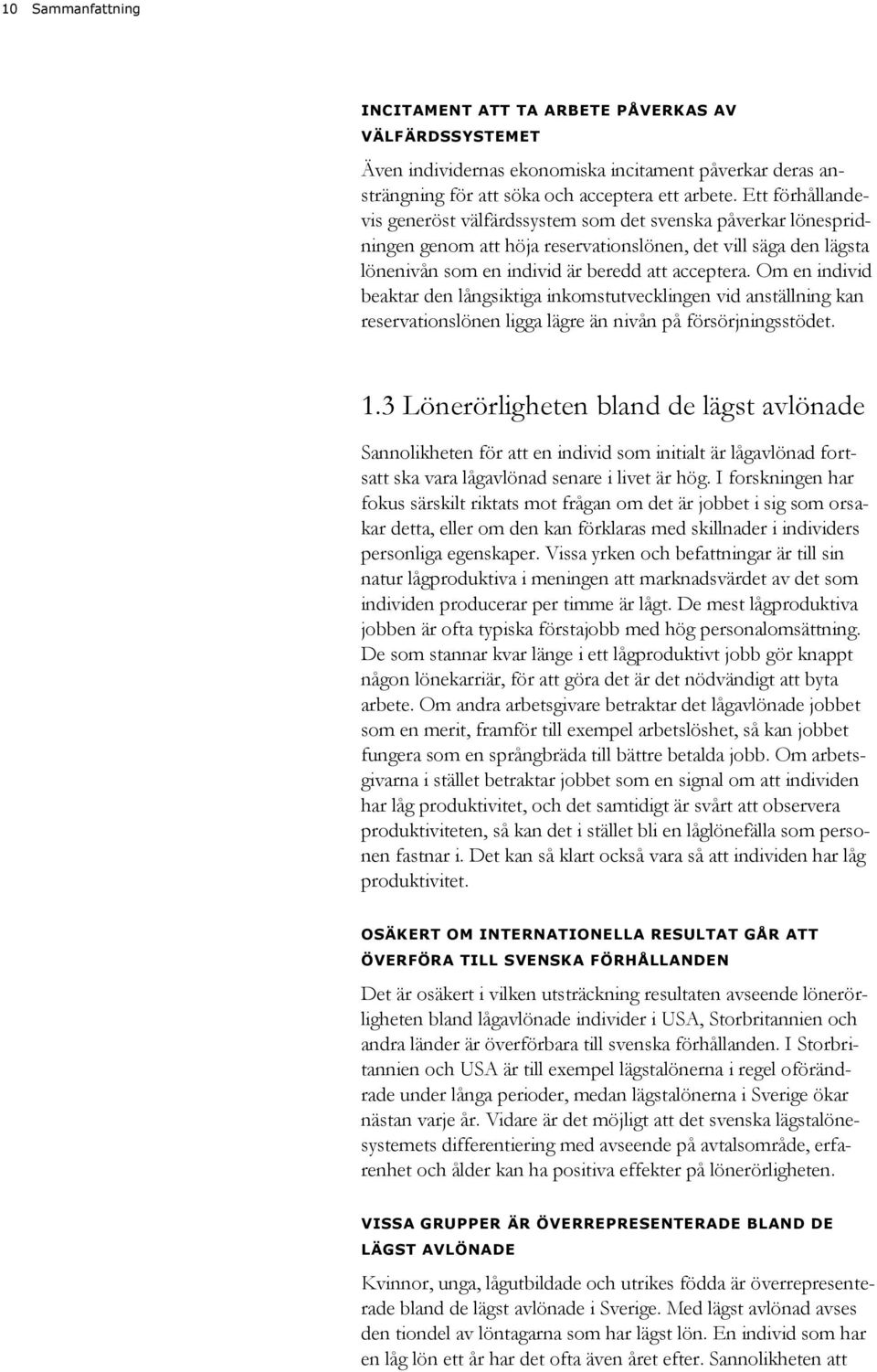 10 Sammanfattning

INCITAMENT ATT TA ARBETE PÅVERKAS AV VÄLFÄRDSSYSTEMET

Även individernas ekonomiska incitament påverkar deras ansträngning för att söka och acceptera ett arbete. Ett förhållandevis generöst välfärdssystem som det svenska påverkar lönespridningen genom att höja reservationslönen, det vill säga den lägsta lönenivån som en individ är beredd att acceptera. Om en individ beaktar den långsiktiga inkomstutvecklingen vid anställning kan reservationslönen ligga lägre än nivån på försörjningsstödet.

1.3 Lönerörligheten bland de lägst avlönade

Sannolikheten för att en individ som initialt är lågavlönad fortsatt ska vara lågavlönad senare i livet är hög. I forskningen har fokus särskilt riktats mot frågan om det är jobbet i sig som orsakar detta, eller om den kan förklaras med skillnader i individers personliga egenskaper. Vissa yrken och befattningar är till sin natur lågproduktiva i meningen att marknadsvärdet av det som individen producerar per timme är lågt. De mest lågproduktiva jobben är ofta typiska förstajobb med hög personalomsättning. De som stannar kvar länge i ett lågproduktivt jobb gör knappt någon lönekarriär, för att göra det är det nödvändigt att byta arbete. Om andra arbetsgivare betraktar det lågavlönade jobbet som en merit, framför till exempel arbetslöshet, så kan jobbet fungera som en språngbräda till bättre betalda jobb. Om arbetsgivarna i stället betraktar jobbet som en signal om att individen har låg produktivitet, och det samtidigt är svårt att observera produktiviteten, så kan det i stället bli en låglönefälla som personen fastnar i. Det kan så klart också vara så att individen har låg produktivitet.

OSÄKERT OM INTERNATIONELLA RESULTAT GÅR ATT ÖVERFÖRA TILL SVENSKA FÖRHÅLLANDEN

Det är osäkert i vilken utsträckning resultaten avseende lönerörligheten bland lågavlönade individer i USA, Storbritannien och andra länder är överförbara till svenska förhållanden. I Storbritannien och USA är till exempel lägstalönerna i regel oförändrade under långa perioder, medan lägstalönerna i Sverige ökar nästan varje år. Vidare är det möjligt att det svenska lägstalönesystemets differentiering med avseende på avtalsområde, erfarenhet och ålder kan ha positiva effekter på lönerörligheten.

VISSA GRUPPER ÄR ÖVERREPRESENTERADE BLAND DE LÄGST AVLÖNADE

Kvinnor, unga, lågutbildade och utrikes födda är överrepresenterade bland de lägst avlönade i Sverige. Med lägst avlönad avses den tiondel av löntagarna som har lägst lön. En individ som har en låg lön ett år har det ofta även året efter. Sannolikheten att